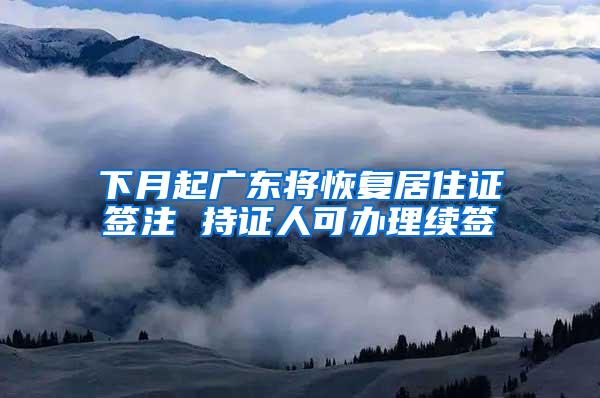 下月起广东将恢复居住证签注 持证人可办理续签